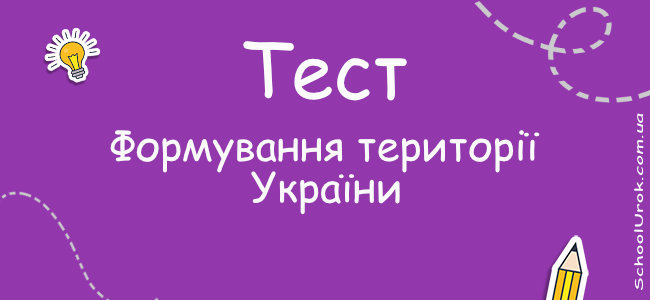 Тест

Формування території України

SchoolUrok.com.ua